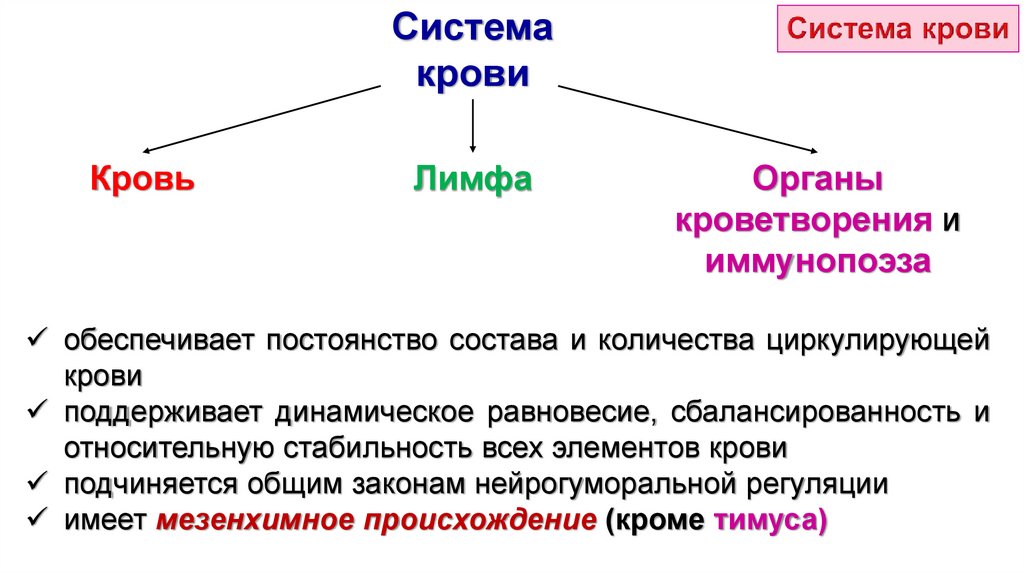 Система крови

Система крови

Кровь

Лимфа

Органы кроветворения и иммунопоэза

✓ обеспечивает постоянство состава и количества циркулирующей крови
✓ поддерживает динамическое равновесие, сбалансированность и относительную стабильность всех элементов крови
✓ подчиняется общим законам нейрогуморальной регуляции
✓ имеет мезенхимное происхождение (кроме тимуса)